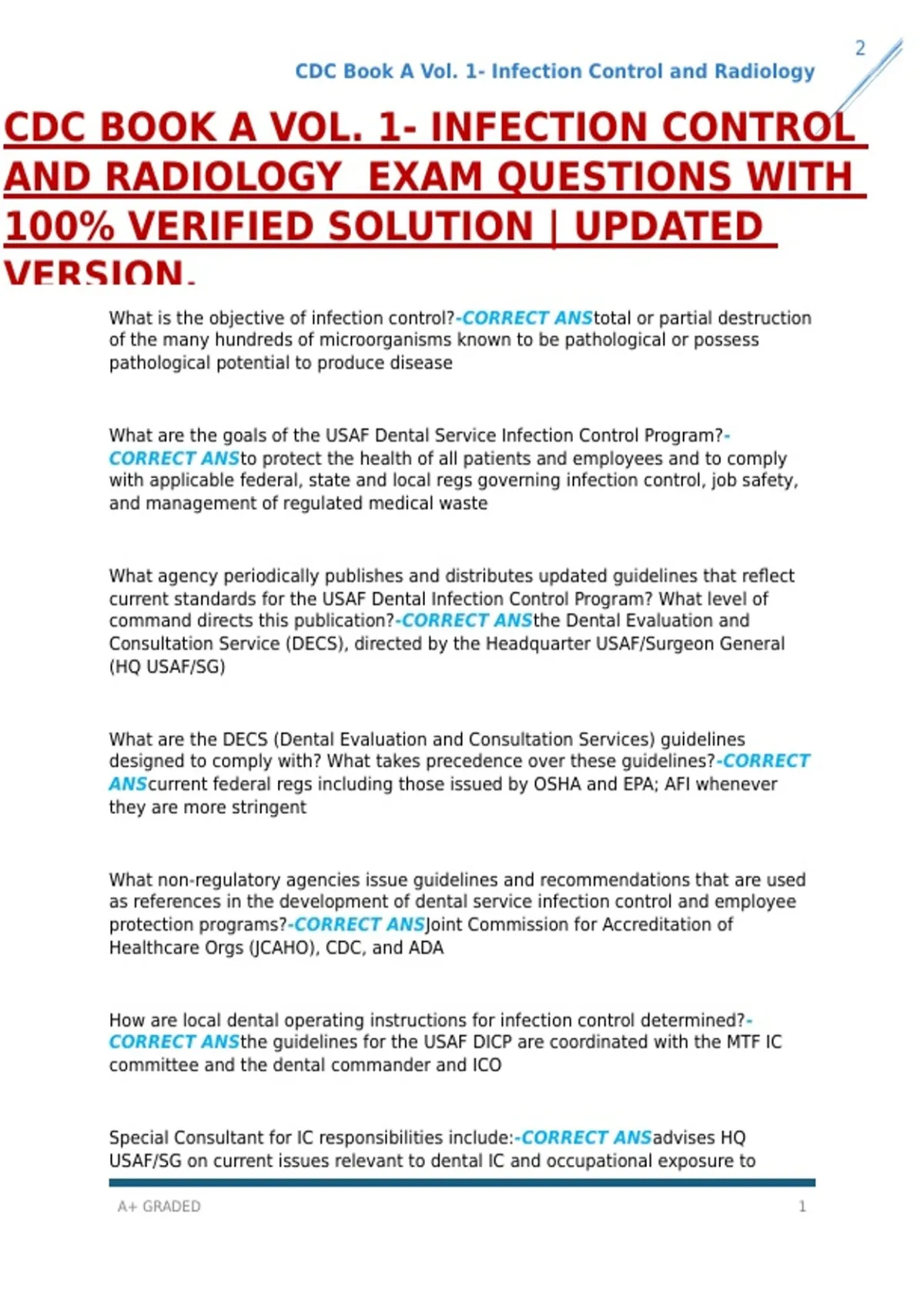 2

CDC Book A Vol. 1- Infection Control and Radiology

CDC BOOK A VOL. 1- INFECTION CONTROL AND RADIOLOGY EXAM QUESTIONS WITH 100% VERIFIED SOLUTION | UPDATED VERSION.

What is the objective of infection control?-CORRECT ANStotal or partial destruction of the many hundreds of microorganisms known to be pathological or possess pathological potential to produce disease

What are the goals of the USAF Dental Service Infection Control Program?-CORRECT ANSto protect the health of all patients and employees and to comply with applicable federal, state and local regs governing infection control, job safety, and management of regulated medical waste

What agency periodically publishes and distributes updated guidelines that reflect current standards for the USAF Dental Infection Control Program? What level of command directs this publication?-CORRECT ANSthe Dental Evaluation and Consultation Service (DECS), directed by the Headquarter USAF/Surgeon General (HQ USAF/SG)

What are the DECS (Dental Evaluation and Consultation Services) guidelines designed to comply with? What takes precedence over these guidelines?-CORRECT ANScurrent federal regs including those issued by OSHA and EPA; AFI whenever they are more stringent

What non-regulatory agencies issue guidelines and recommendations that are used as references in the development of dental service infection control and employee protection programs?-CORRECT ANSJoint Commission for Accreditation of Healthcare Orgs (JCAHO), CDC, and ADA

How are local dental operating instructions for infection control determined?-CORRECT ANSthe guidelines for the USAF DICP are coordinated with the MTF IC committee and the dental commander and ICO

Special Consultant for IC responsibilities include:-CORRECT ANSadvises HQ USAF/SG on current issues relevant to dental IC and occupational exposure to

A+ GRADED

1